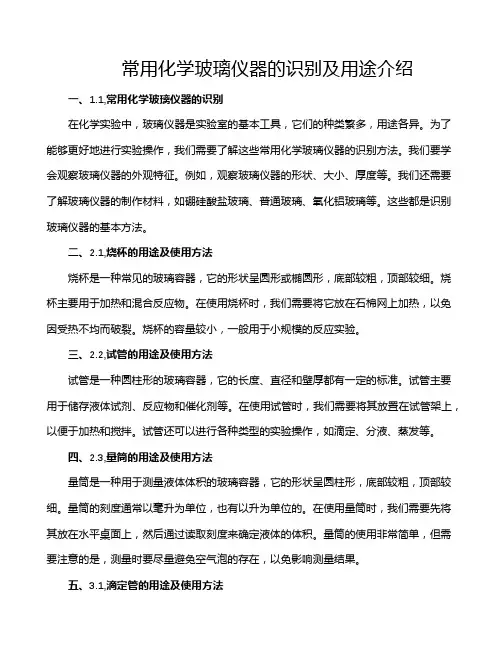 常用化学玻璃仪器的识别及用途介绍

一、1.1,常用化学玻璃仪器的识别

在化学实验中，玻璃仪器是实验室的基本工具，它们的种类繁多，用途各异。为了能够更好地进行实验操作，我们需要了解这些常用化学玻璃仪器的识别方法。我们要学会观察玻璃仪器的外观特征。例如，观察玻璃仪器的形状、大小、厚度等。我们还需要了解玻璃仪器的制作材料，如硼硅酸盐玻璃、普通玻璃、氧化铝玻璃等。这些都是识别玻璃仪器的基本方法。

二、2.1,烧杯的用途及使用方法

烧杯是一种常见的玻璃容器，它的形状呈圆形或椭圆形，底部较粗，顶部较细。烧杯主要用于加热和混合反应物。在使用烧杯时，我们需要将它放在石棉网上加热，以免因受热不均而破裂。烧杯的容量较小，一般用于小规模的反应实验。

三、2.2,试管的用途及使用方法

试管是一种圆柱形的玻璃容器，它的长度、直径和壁厚都有一定的标准。试管主要用于储存液体试剂、反应物和催化剂等。在使用试管时，我们需要将其放置在试管架上，以便于加热和搅拌。试管还可以进行各种类型的实验操作，如滴定、分液、蒸发等。

四、2.3,量筒的用途及使用方法

量筒是一种用于测量液体体积的玻璃容器，它的形状呈圆柱形，底部较粗，顶部较细。量筒的刻度通常以毫升为单位，也有以升为单位的。在使用量筒时，我们需要先将其放在水平桌面上，然后通过读取刻度来确定液体的体积。量筒的使用非常简单，但需要注意的是，测量时要尽量避免空气泡的存在，以免影响测量结果。

五、3.1,滴定管的用途及使用方法